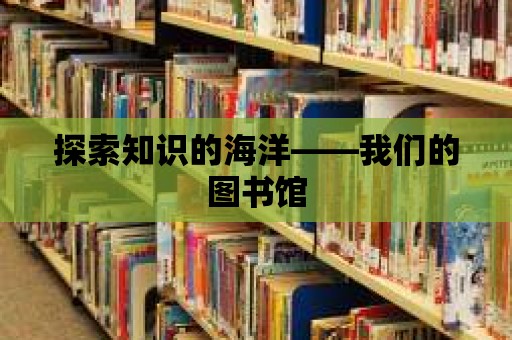 探索知识的海洋——我们的图书馆